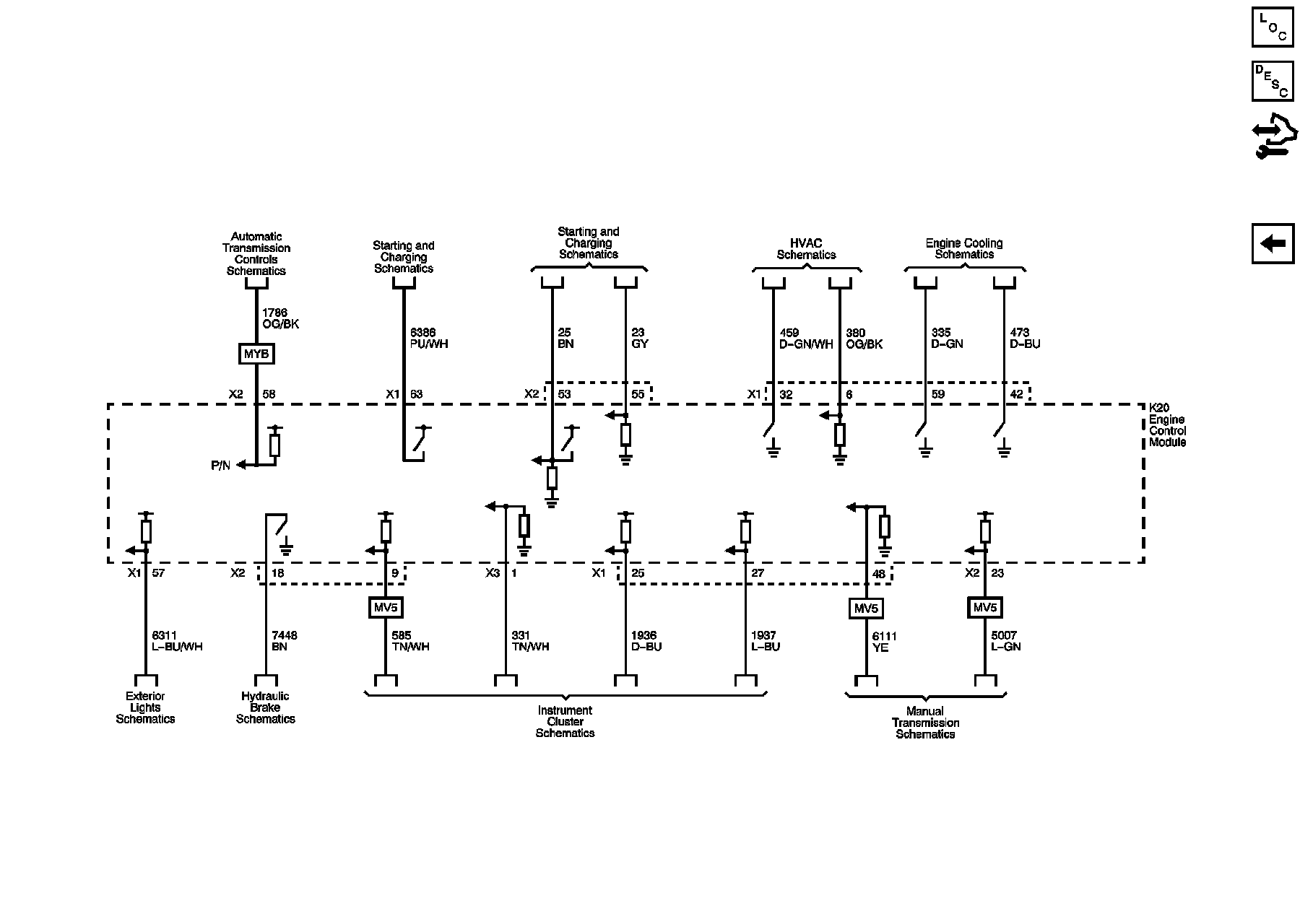 LOC

DESC

Automatic Transmission Controls Schematics

Starting and Charging Schematics

Starting and Charging Schematics

HVAC Schematics

Engine Cooling Schematics

1786 OG/BK

MYB

6386 PU/WH

25 BN

23 GY

459 D-GN/WH

380 OG/BK

335 D-GN

473 D-BU

X2 58

X1 63

X2 53

55

X1 32

6

59

42

K20 Engine Control Module

P/N

X1 57

X2 18

9

X3 1

X1 25

27

48

X2 23

MV5

MV5

MV5

6311 L-BU/WH

7448 BN

585 TN/WH

331 TN/WH

1936 D-BU

1937 L-BU

6111 YE

5007 L-GN

Exterior Lights Schematics

Hydraulic Brake Schematics

Instrument Cluster Schematics

Manual Transmission Schematics